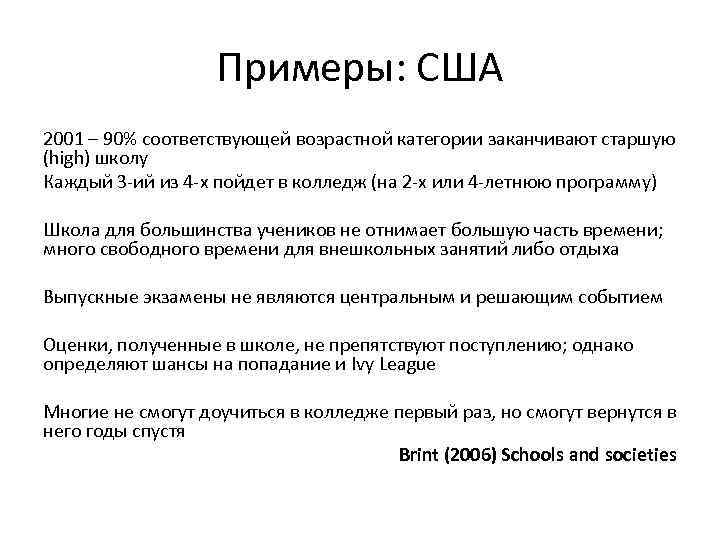 Примеры: США

2001 – 90% соответствующей возрастной категории заканчивают старшую (high) школу
Каждый 3-ий из 4-х пойдет в колледж (на 2-х или 4-летнюю программу)

Школа для большинства учеников не отнимает большую часть времени; много свободного времени для внешкольных занятий либо отдыха

Выпускные экзамены не являются центральным и решающим событием

Оценки, полученные в школе, не препятствуют поступлению; однако определяют шансы на попадание и Ivy League

Многие не смогут доучиться в колледже первый раз, но смогут вернутся в него годы спустя

Brint (2006) Schools and societies